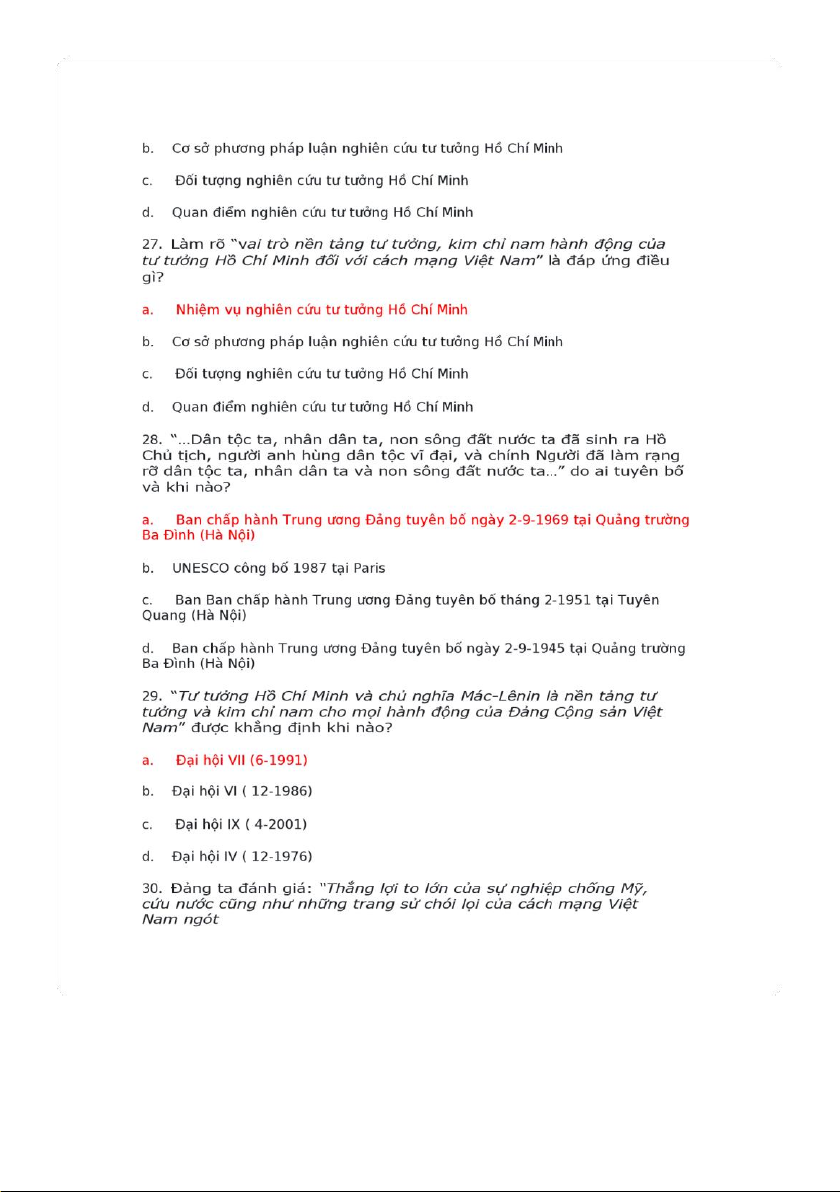 b. Cơ sở phương pháp luận nghiên cứu tư tưởng Hồ Chí Minh

c. Đối tượng nghiên cứu tư tưởng Hồ Chí Minh

d. Quan điểm nghiên cứu tư tưởng Hồ Chí Minh

27. Làm rõ "vai trò nền tảng tư tưởng, kim chỉ nam hành động của tư tưởng Hồ Chí Minh đối với cách mạng Việt Nam" là đáp ứng điều gì?

a. Nhiệm vụ nghiên cứu tư tưởng Hồ Chí Minh

b. Cơ sở phương pháp luận nghiên cứu tư tưởng Hồ Chí Minh

c. Đối tượng nghiên cứu tư tưởng Hồ Chí Minh

d. Quan điểm nghiên cứu tư tưởng Hồ Chí Minh

28. "...Dân tộc ta, nhân dân ta, non sông đất nước ta đã sinh ra Hồ Chủ tịch, người anh hùng dân tộc vĩ đại, và chính Người đã làm rạng rỡ dân tộc ta, nhân dân ta và non sông đất nước ta..." do ai tuyên bố và khi nào?

a. Ban chấp hành Trung ương Đảng tuyên bố ngày 2-9-1969 tại Quảng trường Ba Đình (Hà Nội)

b. UNESCO công bố 1987 tại Paris

c. Ban Ban chấp hành Trung ương Đảng tuyên bố tháng 2-1951 tại Tuyên Quang (Hà Nội)

d. Ban chấp hành Trung ương Đảng tuyên bố ngày 2-9-1945 tại Quảng trường Ba Đình (Hà Nội)

29. "Tư tưởng Hồ Chí Minh và chủ nghĩa Mác-Lênin là nền tảng tư tưởng và kim chỉ nam cho mọi hành động của Đảng Cộng sản Việt Nam" được khẳng định khi nào?

a. Đại hội VII (6-1991)

b. Đại hội VI ( 12-1986)

c. Đại hội IX ( 4-2001)

d. Đại hội IV ( 12-1976)

30. Đảng ta đánh giá: "Thắng lợi to lớn của sự nghiệp chống Mỹ, cứu nước cũng như những trang sử chói lọi của cách mạng Việt Nam ngót